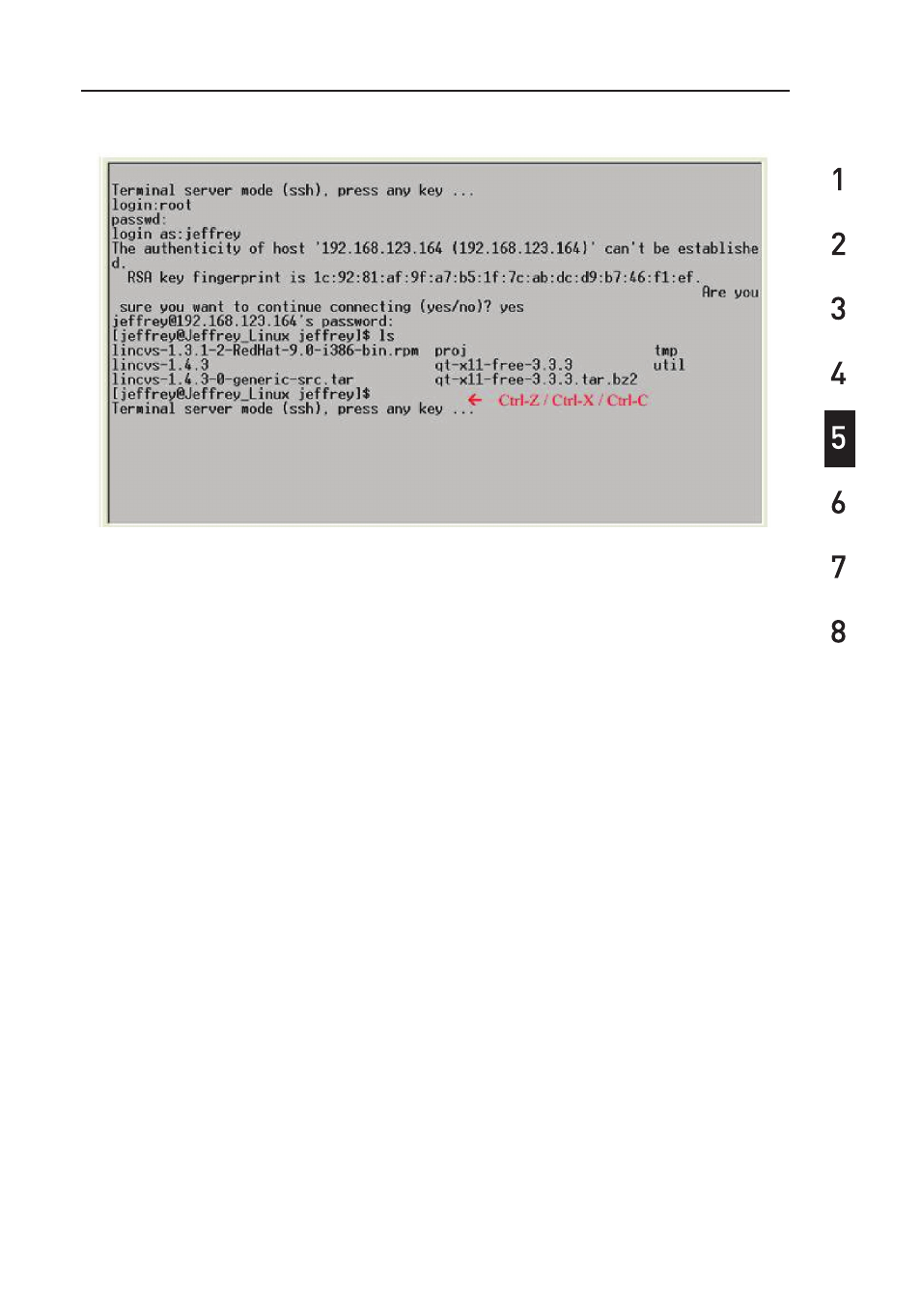 Terminal server mode (ssh), press any key ...
login:root
passwd:
login as:jeffrey
The authenticity of host '192.168.123.164 (192.168.123.164)' can't be established.
RSA key fingerprint is 1c:92:81:af:9f:a7:b5:1f:7c:ab:dc:d9:b7:46:f1:ef.
Are you sure you want to continue connecting (yes/no)? yes
jeffrey@192.168.123.164's password:
[jeffrey@Jeffrey_Linux jeffrey]$ ls
lincvs-1.3.1-2-RedHat-9.0-i386-bin.rpm proj tmp
lincvs-1.4.3 qt-x11-free-3.3.3 util
lincvs-1.4.3-0-generic-src.tar qt-x11-free-3.3.3.tar.bz2
[jeffrey@Jeffrey_Linux jeffrey]$
Terminal server mode (ssh), press any key ...
← Ctrl-Z / Ctrl-X / Ctrl-C

1
2
3
4
5
6
7
8